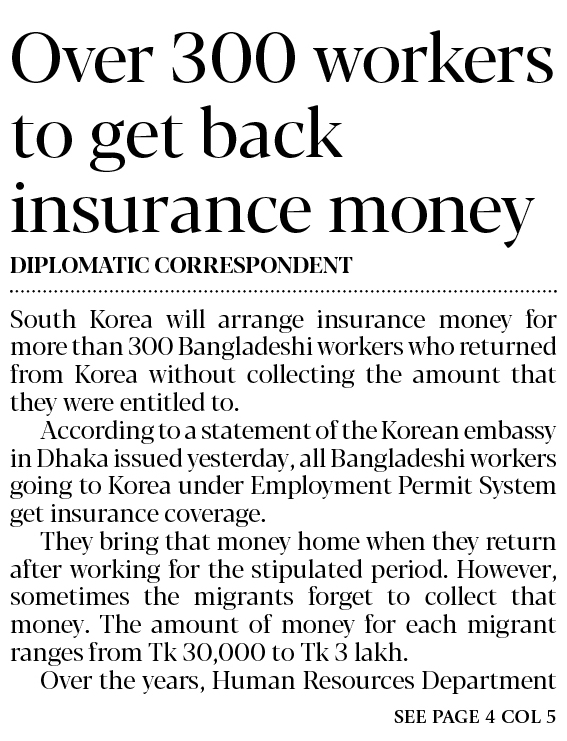 Over 300 workers to get back insurance money

DIPLOMATIC CORRESPONDENT

South Korea will arrange insurance money for more than 300 Bangladeshi workers who returned from Korea without collecting the amount that they were entitled to.

According to a statement of the Korean embassy in Dhaka issued yesterday, all Bangladeshi workers going to Korea under Employment Permit System get insurance coverage.

They bring that money home when they return after working for the stipulated period. However, sometimes the migrants forget to collect that money. The amount of money for each migrant ranges from Tk 30,000 to Tk 3 lakh.

Over the years, Human Resources Department

SEE PAGE 4 COL 5